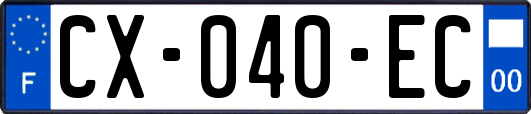 F
CX-040-EC
00